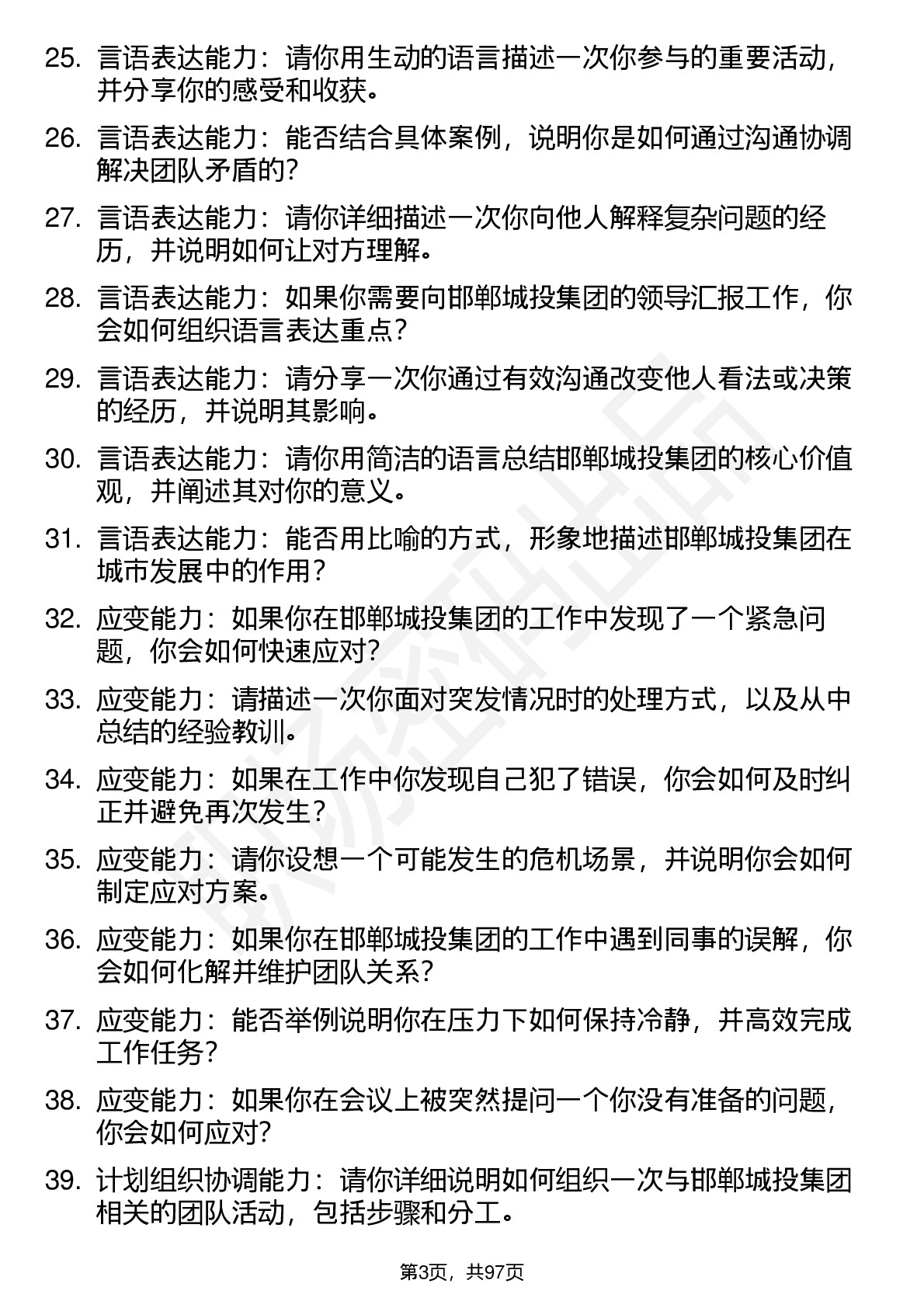 25. 言语表达能力：请你用生动的语言描述一次你参与的重要活动，并分享你的感受和收获。

26. 言语表达能力：能否结合具体案例，说明你是如何通过沟通协调解决团队矛盾的？

27. 言语表达能力：请你详细描述一次你向他人解释复杂问题的经历，并说明如何让对方理解。

28. 言语表达能力：如果你需要向邯郸城投集团的领导汇报工作，你会如何组织语言表达重点？

29. 言语表达能力：请分享一次你通过有效沟通改变他人看法或决策的经历，并说明其影响。

30. 言语表达能力：请你用简洁的语言总结邯郸城投集团的核心价值观，并阐述其对你的意义。

31. 言语表达能力：能否用比喻的方式，形象地描述邯郸城投集团在城市发展中的作用？

32. 应变能力：如果你在邯郸城投集团的工作中发现了一个紧急问题，你会如何快速应对？

33. 应变能力：请描述一次你面对突发情况时的处理方式，以及从中总结的经验教训。

34. 应变能力：如果在工作中你发现自己犯了错误，你会如何及时纠正并避免再次发生？

35. 应变能力：请你设想一个可能发生的危机场景，并说明你会如何制定应对方案。

36. 应变能力：如果你在邯郸城投集团的工作中遇到同事的误解，你会如何化解并维护团队关系？

37. 应变能力：能否举例说明你在压力下如何保持冷静，并高效完成工作任务？

38. 应变能力：如果你在会议上被突然提问一个你没有准备的问题，你会如何应对？

39. 计划组织协调能力：请你详细说明如何组织一次与邯郸城投集团相关的团队活动，包括步骤和分工。

第3页，共97页